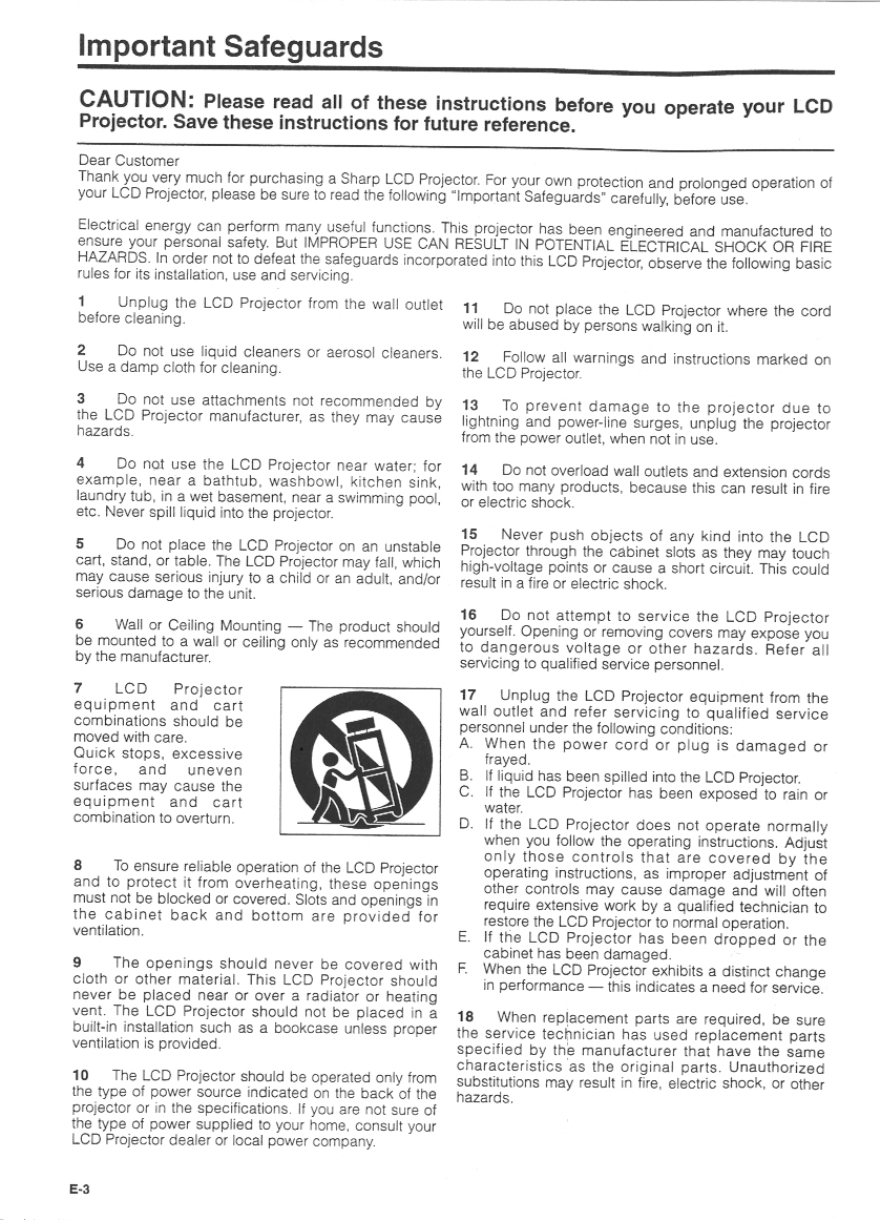 Important Safeguards

CAUTION: Please read all of these instructions before you operate your LCD Projector. Save these instructions for future reference.

Dear Customer
Thank you very much for purchasing a Sharp LCD Projector. For your own protection and prolonged operation of your LCD Projector, please be sure to read the following "Important Safeguards" carefully, before use.

Electrical energy can perform many useful functions. This projector has been engineered and manufactured to ensure your personal safety. But IMPROPER USE CAN RESULT IN POTENTIAL ELECTRICAL SHOCK OR FIRE HAZARDS. In order not to defeat the safeguards incorporated into this LCD Projector, observe the following basic rules for its installation, use and servicing.

1 Unplug the LCD Projector from the wall outlet before cleaning.

2 Do not use liquid cleaners or aerosol cleaners. Use a damp cloth for cleaning.

3 Do not use attachments not recommended by the LCD Projector manufacturer, as they may cause hazards.

4 Do not use the LCD Projector near water; for example, near a bathtub, washbowl, kitchen sink, laundry tub, in a wet basement, near a swimming pool, etc. Never spill liquid into the projector.

5 Do not place the LCD Projector on an unstable cart, stand, or table. The LCD Projector may fall, which may cause serious injury to a child or an adult, and/or serious damage to the unit.

6 Wall or Ceiling Mounting — The product should be mounted to a wall or ceiling only as recommended by the manufacturer.

7 LCD Projector equipment and cart combinations should be moved with care. Quick stops, excessive force, and uneven surfaces may cause the equipment and cart combination to overturn.

8 To ensure reliable operation of the LCD Projector and to protect it from overheating, these openings must not be blocked or covered. Slots and openings in the cabinet back and bottom are provided for ventilation.

9 The openings should never be covered with cloth or other material. This LCD Projector should never be placed near or over a radiator or heating vent. The LCD Projector should not be placed in a built-in installation such as a bookcase unless proper ventilation is provided.

10 The LCD Projector should be operated only from the type of power source indicated on the back of the projector or in the specifications. If you are not sure of the type of power supplied to your home, consult your LCD Projector dealer or local power company.

11 Do not place the LCD Projector where the cord will be abused by persons walking on it.

12 Follow all warnings and instructions marked on the LCD Projector.

13 To prevent damage to the projector due to lightning and power-line surges, unplug the projector from the power outlet, when not in use.

14 Do not overload wall outlets and extension cords with too many products, because this can result in fire or electric shock.

15 Never push objects of any kind into the LCD Projector through the cabinet slots as they may touch high-voltage points or cause a short circuit. This could result in a fire or electric shock.

16 Do not attempt to service the LCD Projector yourself. Opening or removing covers may expose you to dangerous voltage or other hazards. Refer all servicing to qualified service personnel.

17 Unplug the LCD Projector equipment from the wall outlet and refer servicing to qualified service personnel under the following conditions:
A. When the power cord or plug is damaged or frayed.
B. If liquid has been spilled into the LCD Projector.
C. If the LCD Projector has been exposed to rain or water.
D. If the LCD Projector does not operate normally when you follow the operating instructions. Adjust only those controls that are covered by the operating instructions, as improper adjustment of other controls may cause damage and will often require extensive work by a qualified technician to restore the LCD Projector to normal operation.
E. If the LCD Projector has been dropped or the cabinet has been damaged.
F. When the LCD Projector exhibits a distinct change in performance — this indicates a need for service.

18 When replacement parts are required, be sure the service technician has used replacement parts specified by the manufacturer that have the same characteristics as the original parts. Unauthorized substitutions may result in fire, electric shock, or other hazards.

E-3